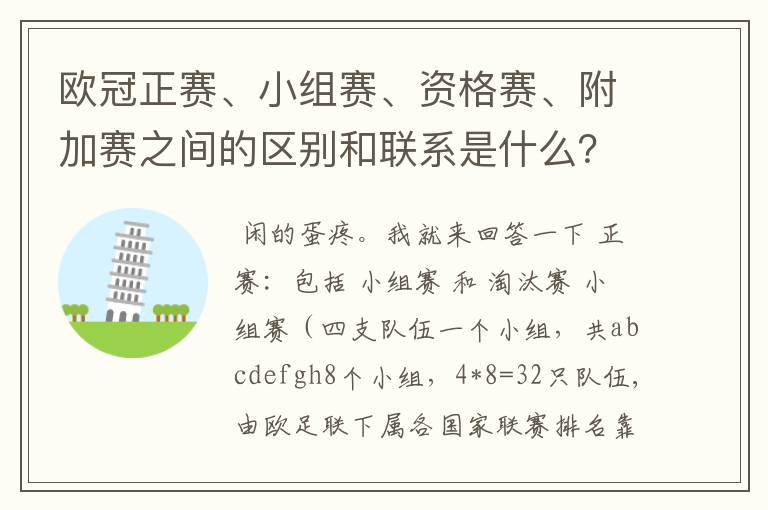 欧冠正赛、小组赛、资格赛、附加赛之间的区别和联系是什么？

闲的蛋疼。我就来回答一下 正赛：包括 小组赛 和 淘汰赛 小组赛（四支队伍一个小组，共abcdefgh8个小组，4*8=32只队伍，由欧足联下属各国家联赛排名靠